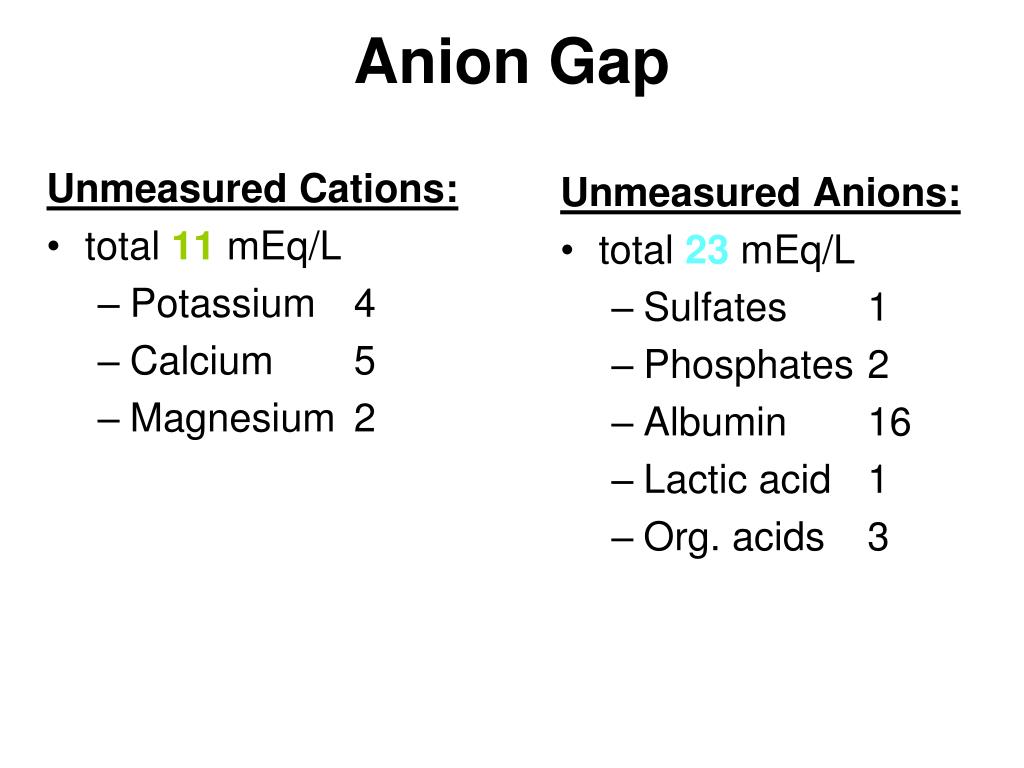 Anion Gap

Unmeasured Cations:
• total 11 mEq/L
– Potassium 4
– Calcium 5
– Magnesium 2

Unmeasured Anions:
• total 23 mEq/L
– Sulfates 1
– Phosphates 2
– Albumin 16
– Lactic acid 1
– Org. acids 3